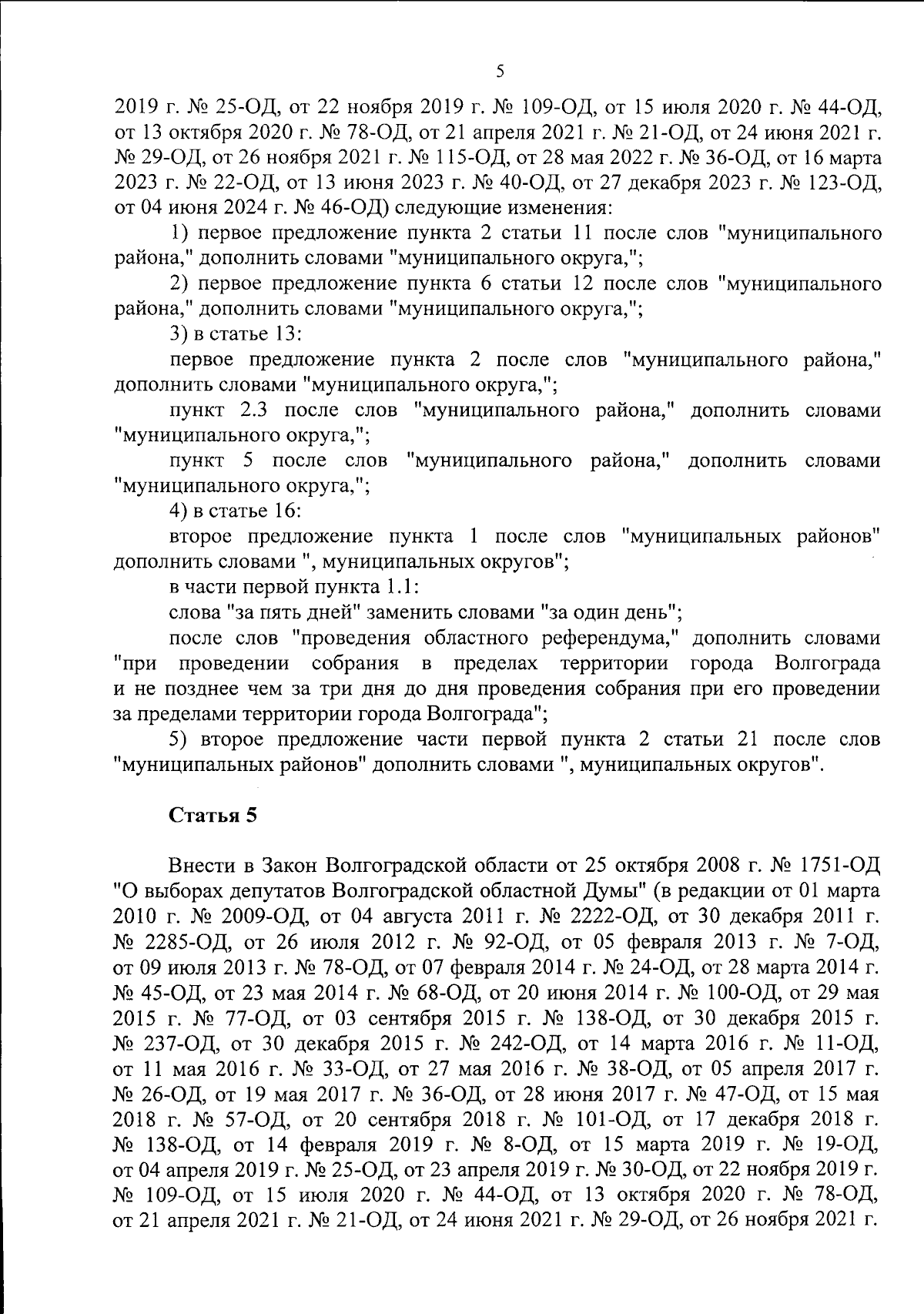 5

2019 г. № 25-ОД, от 22 ноября 2019 г. № 109-ОД, от 15 июля 2020 г. № 44-ОД, от 13 октября 2020 г. № 78-ОД, от 21 апреля 2021 г. № 21-ОД, от 24 июня 2021 г. № 29-ОД, от 26 ноября 2021 г. № 115-ОД, от 28 мая 2022 г. № 36-ОД, от 16 марта 2023 г. № 22-ОД, от 13 июня 2023 г. № 40-ОД, от 27 декабря 2023 г. № 123-ОД, от 04 июня 2024 г. № 46-ОД) следующие изменения:

1) первое предложение пункта 2 статьи 11 после слов "муниципального района," дополнить словами "муниципального округа,";

2) первое предложение пункта 6 статьи 12 после слов "муниципального района," дополнить словами "муниципального округа,";

3) в статье 13:

первое предложение пункта 2 после слов "муниципального района," дополнить словами "муниципального округа,";

пункт 2.3 после слов "муниципального района," дополнить словами "муниципального округа,";

пункт 5 после слов "муниципального района," дополнить словами "муниципального округа,";

4) в статье 16:

второе предложение пункта 1 после слов "муниципальных районов" дополнить словами ", муниципальных округов";

в части первой пункта 1.1:

слова "за пять дней" заменить словами "за один день";

после слов "проведения областного референдума," дополнить словами "при проведении собрания в пределах территории города Волгограда и не позднее чем за три дня до дня проведения собрания при его проведении за пределами территории города Волгограда";

5) второе предложение части первой пункта 2 статьи 21 после слов "муниципальных районов" дополнить словами ", муниципальных округов".

Статья 5

Внести в Закон Волгоградской области от 25 октября 2008 г. № 1751-ОД "О выборах депутатов Волгоградской областной Думы" (в редакции от 01 марта 2010 г. № 2009-ОД, от 04 августа 2011 г. № 2222-ОД, от 30 декабря 2011 г. № 2285-ОД, от 26 июля 2012 г. № 92-ОД, от 05 февраля 2013 г. № 7-ОД, от 09 июля 2013 г. № 78-ОД, от 07 февраля 2014 г. № 24-ОД, от 28 марта 2014 г. № 45-ОД, от 23 мая 2014 г. № 68-ОД, от 20 июня 2014 г. № 100-ОД, от 29 мая 2015 г. № 77-ОД, от 03 сентября 2015 г. № 138-ОД, от 30 декабря 2015 г. № 237-ОД, от 30 декабря 2015 г. № 242-ОД, от 14 марта 2016 г. № 11-ОД, от 11 мая 2016 г. № 33-ОД, от 27 мая 2016 г. № 38-ОД, от 05 апреля 2017 г. № 26-ОД, от 19 мая 2017 г. № 36-ОД, от 28 июня 2017 г. № 47-ОД, от 15 мая 2018 г. № 57-ОД, от 20 сентября 2018 г. № 101-ОД, от 17 декабря 2018 г. № 138-ОД, от 14 февраля 2019 г. № 8-ОД, от 15 марта 2019 г. № 19-ОД, от 04 апреля 2019 г. № 25-ОД, от 23 апреля 2019 г. № 30-ОД, от 22 ноября 2019 г. № 109-ОД, от 15 июля 2020 г. № 44-ОД, от 13 октября 2020 г. № 78-ОД, от 21 апреля 2021 г. № 21-ОД, от 24 июня 2021 г. № 29-ОД, от 26 ноября 2021 г.